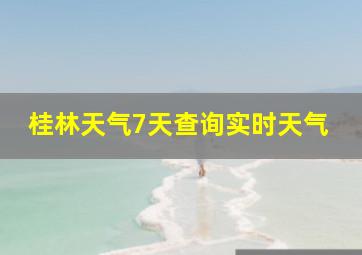 桂林天气7天查询实时天气